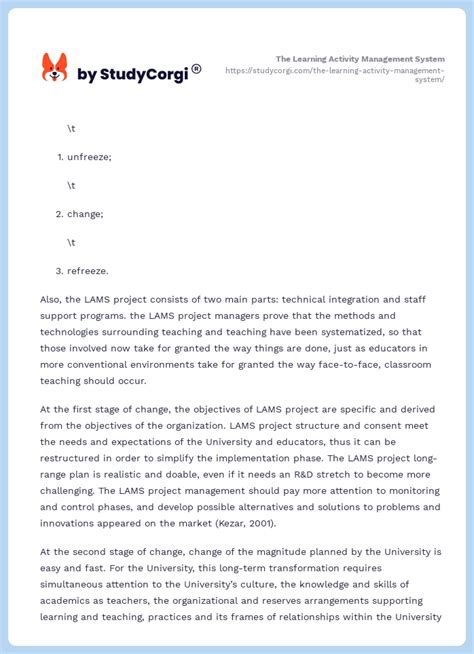 by StudyCorgi®

The Learning Activity Management System
https://studycorgi.com/the-learning-activity-management-system/

\t

1. unfreeze;

\t

2. change;

\t

3. refreeze.

Also, the LAMS project consists of two main parts: technical integration and staff support programs. the LAMS project managers prove that the methods and technologies surrounding teaching and teaching have been systematized, so that those involved now take for granted the way things are done, just as educators in more conventional environments take for granted the way face-to-face, classroom teaching should occur.

At the first stage of change, the objectives of LAMS project are specific and derived from the objectives of the organization. LAMS project structure and consent meet the needs and expectations of the University and educators, thus it can be restructured in order to simplify the implementation phase. The LAMS project long-range plan is realistic and doable, even if it needs an R&D stretch to become more challenging. The LAMS project management should pay more attention to monitoring and control phases, and develop possible alternatives and solutions to problems and innovations appeared on the market (Kezar, 2001).

At the second stage of change, change of the magnitude planned by the University is easy and fast. For the University, this long-term transformation requires simultaneous attention to the University's culture, the knowledge and skills of academics as teachers, the organizational and reserves arrangements supporting learning and teaching, practices and its frames of relationships within the University